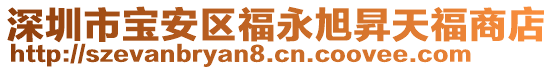 深圳市宝安区福永旭昇天福商店
http://szevanbryan8.cn.coovee.com